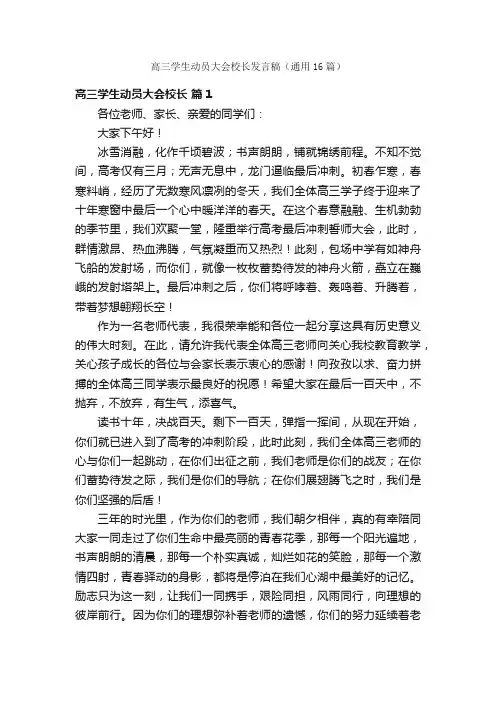 高三学生动员大会校长发言稿（通用16篇）

高三学生动员大会校长 篇1

各位老师、家长、亲爱的同学们：

大家下午好！

冰雪消融，化作千顷碧波；书声朗朗，铺就锦绣前程。不知不觉间，高考仅有三月；无声无息中，龙门逼临最后冲刺。初春乍寒，春寒料峭，经历了无数寒风凛冽的冬天，我们全体高三学子终于迎来了十年寒窗中最后一个心中暖洋洋的春天。在这个春意融融、生机勃勃的季节里，我们欢聚一堂，隆重举行高考最后冲刺誓师大会，此时，群情激昂、热血沸腾，气氛凝重而又热烈！此刻，包场中学有如神舟飞船的发射场，而你们，就像一枚枚蓄势待发的神舟火箭，矗立在巍峨的发射塔架上。最后冲刺之后，你们将呼啸着、轰鸣着、升腾着，带着梦想翱翔长空！

作为一名老师代表，我很荣幸能和各位一起分享这具有历史意义的伟大时刻。在此，请允许我代表全体高三老师向关心我校教育教学，关心孩子成长的各位与会家长表示衷心的感谢！向孜孜以求、奋力拼搏的全体高三同学表示最良好的祝愿！希望大家在最后一百天中，不抛弃，不放弃，有生气，添喜气。

读书十年，决战百天。剩下一百天，弹指一挥间，从现在开始，你们就已进入到了高考的冲刺阶段，此时此刻，我们全体高三老师的心与你们一起跳动，在你们出征之前，我们老师是你们的战友；在你们蓄势待发之际，我们是你们的导航；在你们展翅腾飞之时，我们是你们坚强的后盾！

三年的时光里，作为你们的老师，我们朝夕相伴，真的有幸陪同大家一同走过了你们生命中最亮丽的青春花季，那每一个阳光遍地，书声朗朗的清晨，那每一个朴实真诚，灿烂如花的笑脸，那每一个激情四射，青春驿动的身影，都将是停泊在我们心湖中最美好的记忆。励志只为这一刻，让我们一同携手，艰险同担，风雨同行，向理想的彼岸前行。因为你们的理想弥补着老师的遗憾，你们的努力延续着老